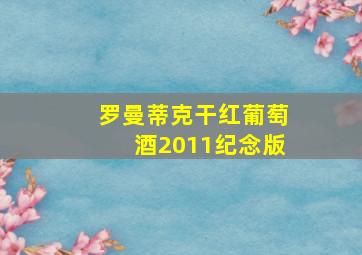 罗曼蒂克干红葡萄酒2011纪念版